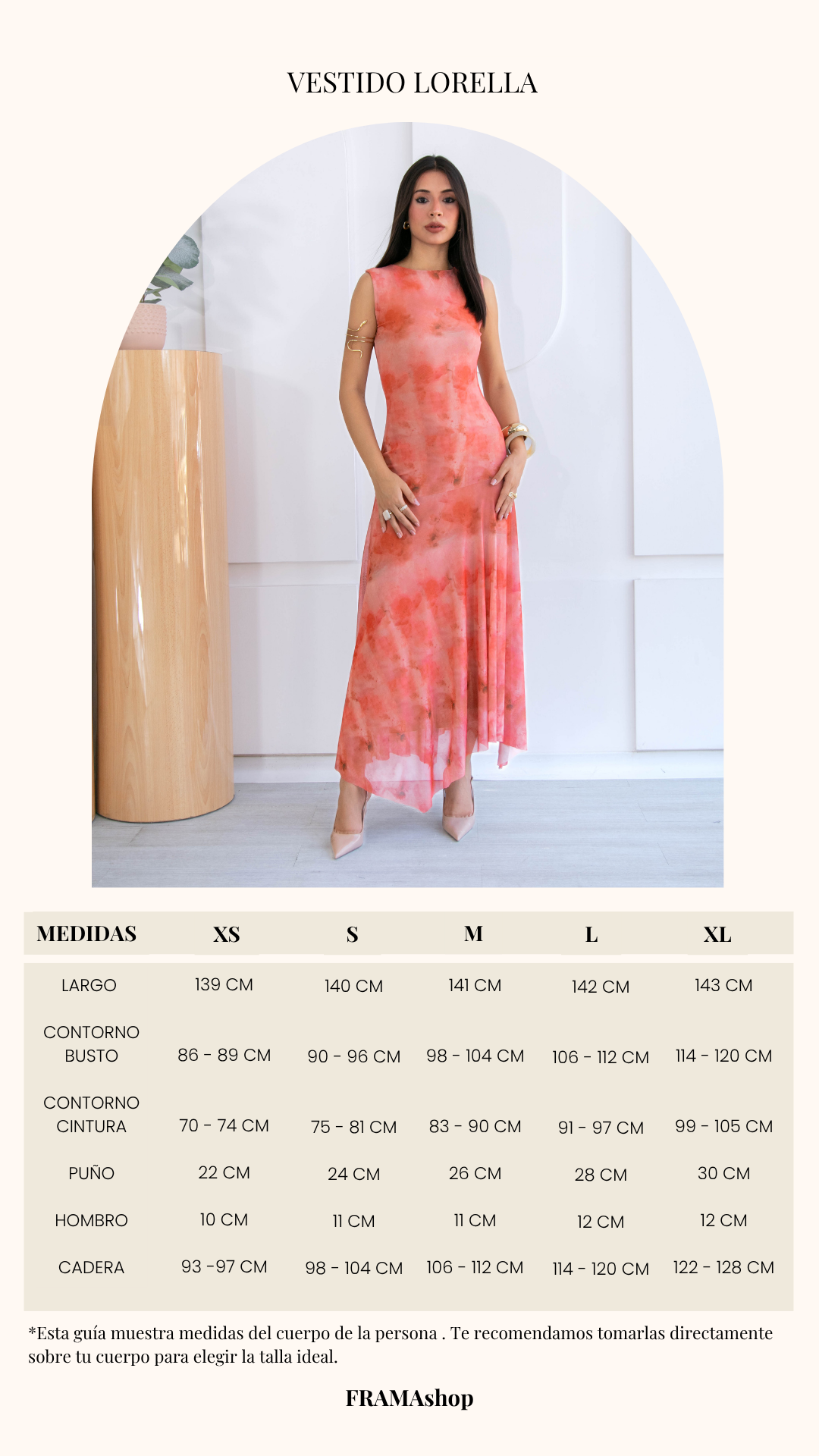 VESTIDO LORELLA

| MEDIDAS | XS | S | M | L | XL |
|---|---|---|---|---|---|
| LARGO | 139 CM | 140 CM | 141 CM | 142 CM | 143 CM |
| CONTORNO BUSTO | 86 - 89 CM | 90 - 96 CM | 98 - 104 CM | 106 - 112 CM | 114 - 120 CM |
| CONTORNO CINTURA | 70 - 74 CM | 75 - 81 CM | 83 - 90 CM | 91 - 97 CM | 99 - 105 CM |
| PUÑO | 22 CM | 24 CM | 26 CM | 28 CM | 30 CM |
| HOMBRO | 10 CM | 11 CM | 11 CM | 12 CM | 12 CM |
| CADERA | 93 -97 CM | 98 - 104 CM | 106 - 112 CM | 114 - 120 CM | 122 - 128 CM |

*Esta guía muestra medidas del cuerpo de la persona . Te recomendamos tomarlas directamente sobre tu cuerpo para elegir la talla ideal.

FRAMAshop